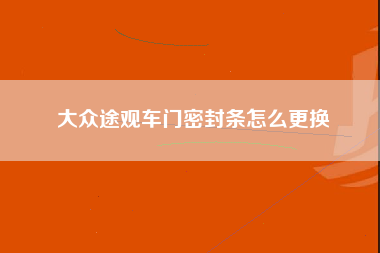 大众途观车门密封条怎么更换